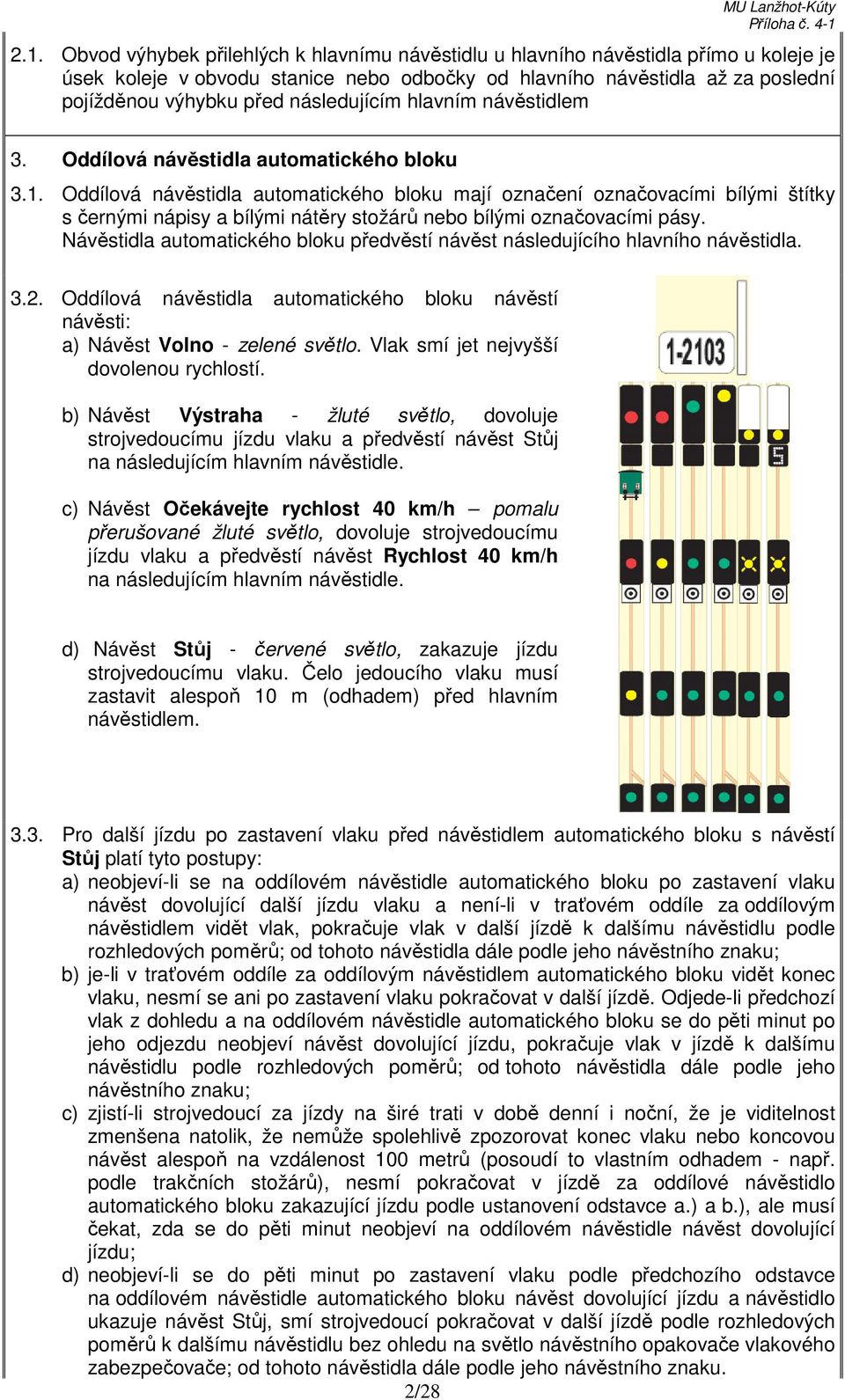 MU Lanžhot-Kúty
Příloha č. 4-1

2.1. Obvod výhybek přilehlých k hlavnímu návěstidlu u hlavního návěstidla přímo u koleje je úsek koleje v obvodu stanice nebo odbočky od hlavního návěstidla až za poslední pojížděnou výhybku před následujícím hlavním návěstidlem

3. Oddílová návěstidla automatického bloku

3.1. Oddílová návěstidla automatického bloku mají označení označovacími bílými štítky s černými nápisy a bílými nátěry stožárů nebo bílými označovacími pásy. Návěstidla automatického bloku předvěstí návěst následujícího hlavního návěstidla.

3.2. Oddílová návěstidla automatického bloku návěstí návěsti:
a) Návěst Volno - zelené světlo. Vlak smí jet nejvyšší dovolenou rychlostí.

b) Návěst Výstraha - žluté světlo, dovoluje strojvedoucímu jízdu vlaku a předvěstí návěst Stůj na následujícím hlavním návěstidle.

c) Návěst Očekávejte rychlost 40 km/h – pomalu přerušované žluté světlo, dovoluje strojvedoucímu jízdu vlaku a předvěstí návěst Rychlost 40 km/h na následujícím hlavním návěstidle.

d) Návěst Stůj - červené světlo, zakazuje jízdu strojvedoucímu vlaku. Čelo jedoucího vlaku musí zastavit alespoň 10 m (odhadem) před hlavním návěstidlem.

1-2103

5

3.3. Pro další jízdu po zastavení vlaku před návěstidlem automatického bloku s návěstí Stůj platí tyto postupy:
a) neobjeví-li se na oddílovém návěstidle automatického bloku po zastavení vlaku návěst dovolující další jízdu vlaku a není-li v traťovém oddíle za oddílovým návěstidlem vidět vlak, pokračuje vlak v další jízdě k dalšímu návěstidlu podle rozhledových poměrů; od tohoto návěstidla dále podle jeho návěstního znaku;
b) je-li v traťovém oddíle za oddílovým návěstidlem automatického bloku vidět konec vlaku, nesmí se ani po zastavení vlaku pokračovat v další jízdě. Odjede-li předchozí vlak z dohledu a na oddílovém návěstidle automatického bloku se do pěti minut po jeho odjezdu neobjeví návěst dovolující jízdu, pokračuje vlak v jízdě k dalšímu návěstidlu podle rozhledových poměrů; od tohoto návěstidla dále podle jeho návěstního znaku;
c) zjistí-li strojvedoucí za jízdy na širé trati v době denní i noční, že je viditelnost zmenšena natolik, že nemůže spolehlivě zpozorovat konec vlaku nebo koncovou návěst alespoň na vzdálenost 100 metrů (posoudí to vlastním odhadem - např. podle trakčních stožárů), nesmí pokračovat v jízdě za oddílové návěstidlo automatického bloku zakazující jízdu podle ustanovení odstavce a.) a b.), ale musí čekat, zda se do pěti minut neobjeví na oddílovém návěstidle návěst dovolující jízdu;
d) neobjeví-li se do pěti minut po zastavení vlaku podle předchozího odstavce na oddílovém návěstidle automatického bloku návěst dovolující jízdu a návěstidlo ukazuje návěst Stůj, smí strojvedoucí pokračovat v další jízdě podle rozhledových poměrů k dalšímu návěstidlu bez ohledu na světlo návěstního opakovače vlakového zabezpečovače; od tohoto návěstidla dále podle jeho návěstního znaku.
2/28